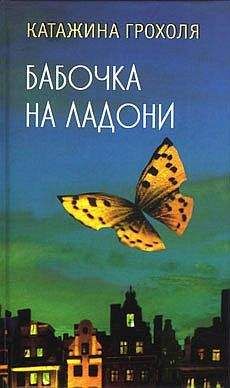 КАТАЖИНА ГРОХОЛЯ

БАБОЧКА НА ЛАДОНИ